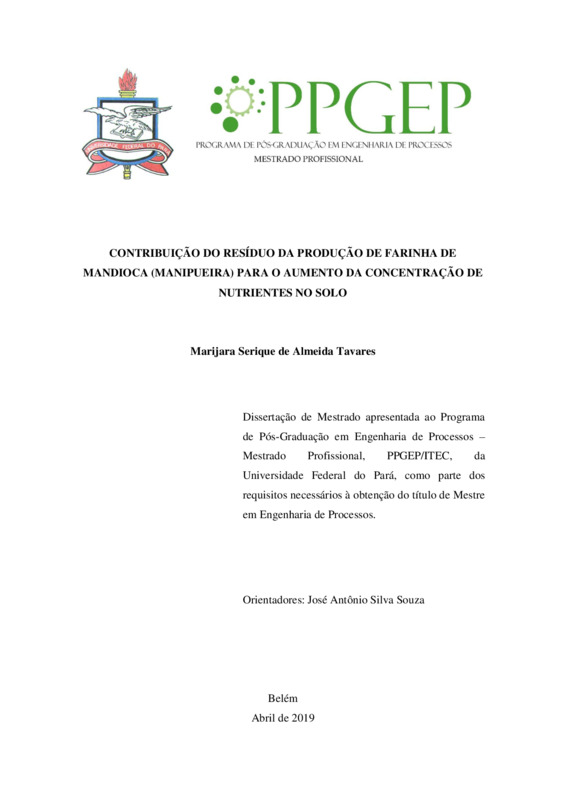 UNIVERSIDADE FEDERAL DO PARÁ

PPGEP
PROGRAMA DE PÓS-GRADUAÇÃO EM ENGENHARIA DE PROCESSOS
MESTRADO PROFISSIONAL

CONTRIBUIÇÃO DO RESÍDUO DA PRODUÇÃO DE FARINHA DE MANDIOCA (MANIPUEIRA) PARA O AUMENTO DA CONCENTRAÇÃO DE NUTRIENTES NO SOLO

Marijara Serique de Almeida Tavares

Dissertação de Mestrado apresentada ao Programa de Pós-Graduação em Engenharia de Processos – Mestrado Profissional, PPGEP/ITEC, da Universidade Federal do Pará, como parte dos requisitos necessários à obtenção do título de Mestre em Engenharia de Processos.

Orientadores: José Antônio Silva Souza

Belém
Abril de 2019